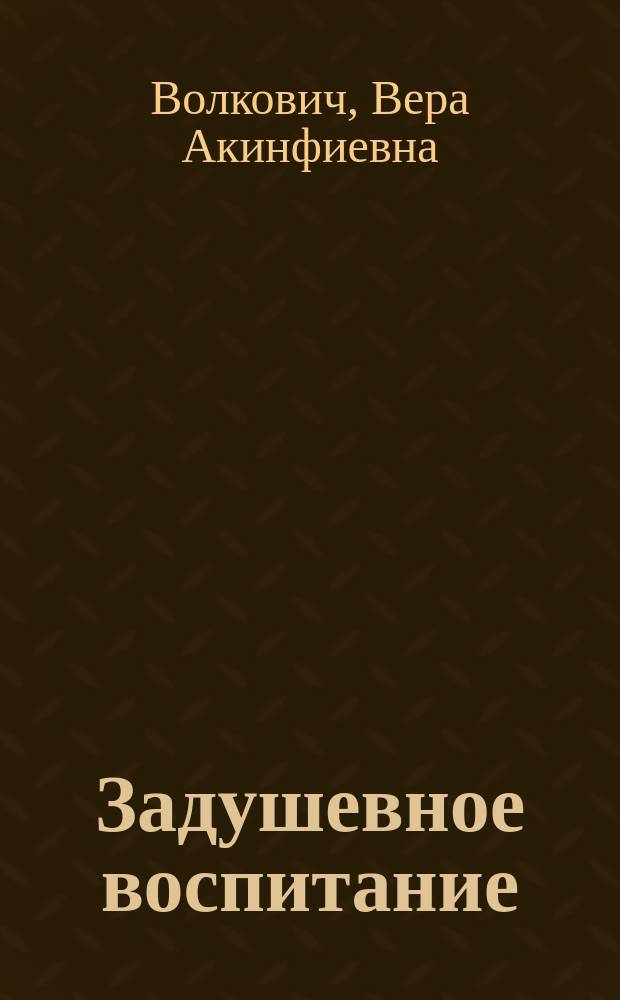 Волкович, Вера Акинфиевна

Задушевное воспитание